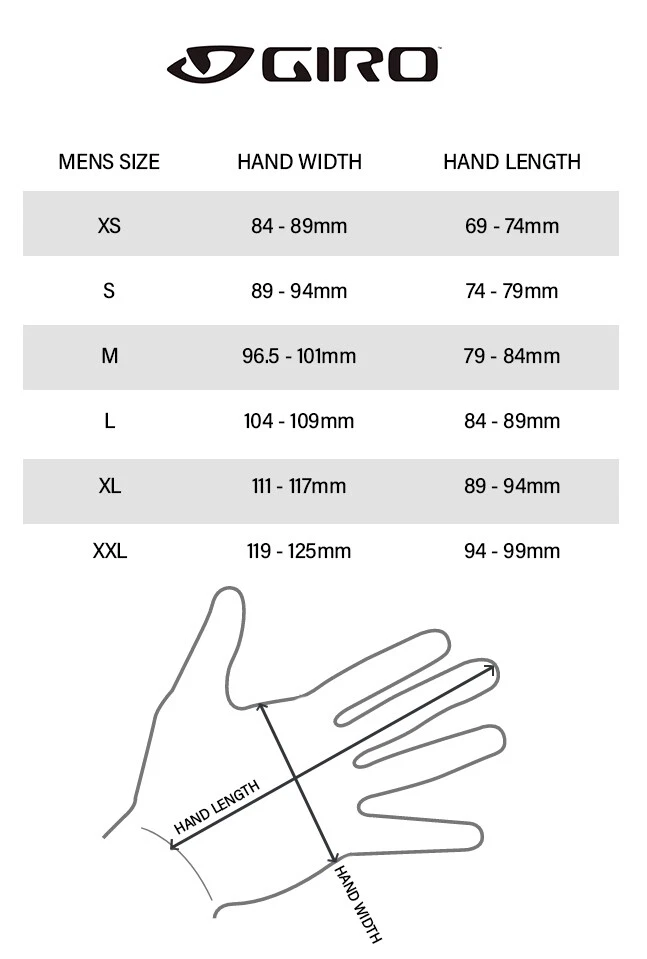 GIRO

| MENS SIZE | HAND WIDTH | HAND LENGTH |
|---|---|---|
| XS | 84 - 89mm | 69 - 74mm |
| S | 89 - 94mm | 74 - 79mm |
| M | 96.5 - 101mm | 79 - 84mm |
| L | 104 - 109mm | 84 - 89mm |
| XL | 111 - 117mm | 89 - 94mm |
| XXL | 119 - 125mm | 94 - 99mm |

HAND LENGTH

HAND WIDTH